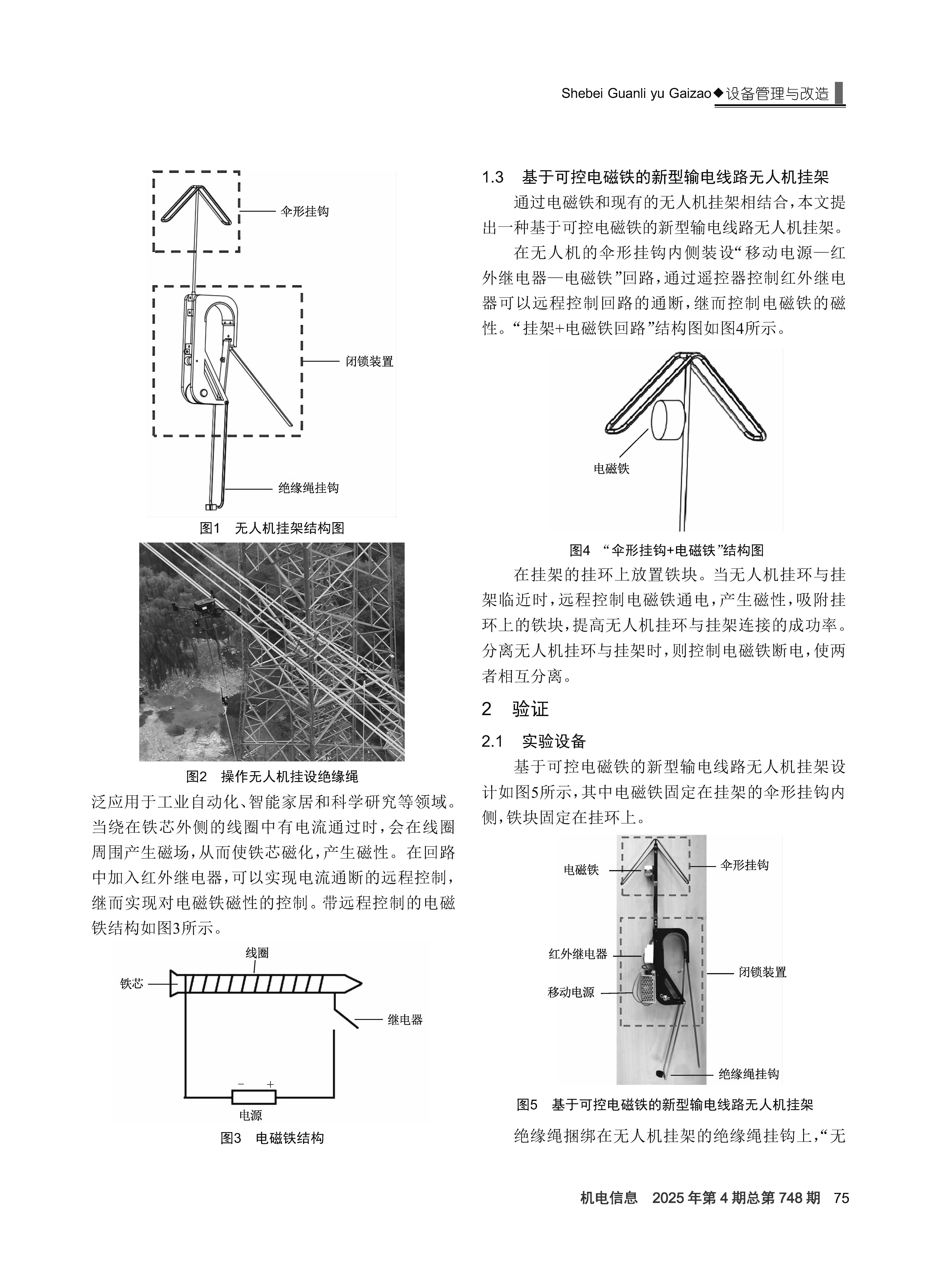 Shebei Guanli yu Gaizao◆设备管理与改造

伞形挂钩

闭锁装置

绝缘绳挂钩

图1 无人机挂架结构图

图2 操作无人机挂设绝缘绳

泛应用于工业自动化、智能家居和科学研究等领域。当绕在铁芯外侧的线圈中有电流通过时，会在线圈周围产生磁场，从而使铁芯磁化，产生磁性。在回路中加入红外继电器，可以实现电流通断的远程控制，继而实现对电磁铁磁性的控制。带远程控制的电磁铁结构如图3所示。

线圈

铁芯

继电器

− +

电源

图3 电磁铁结构

1.3 基于可控电磁铁的新型输电线路无人机挂架

通过电磁铁和现有的无人机挂架相结合，本文提出一种基于可控电磁铁的新型输电线路无人机挂架。

在无人机的伞形挂钩内侧装设“移动电源—红外继电器—电磁铁”回路，通过遥控器控制红外继电器可以远程控制回路的通断，继而控制电磁铁的磁性。“挂架+电磁铁回路”结构图如图4所示。

电磁铁

图4 “伞形挂钩+电磁铁”结构图

在挂架的挂环上放置铁块。当无人机挂环与挂架临近时，远程控制电磁铁通电，产生磁性，吸附挂环上的铁块，提高无人机挂环与挂架连接的成功率。分离无人机挂环与挂架时，则控制电磁铁断电，使两者相互分离。

2 验证

2.1 实验设备

基于可控电磁铁的新型输电线路无人机挂架设计如图5所示，其中电磁铁固定在挂架的伞形挂钩内侧，铁块固定在挂环上。

电磁铁

伞形挂钩

红外继电器

闭锁装置

移动电源

绝缘绳挂钩

图5 基于可控电磁铁的新型输电线路无人机挂架

绝缘绳捆绑在无人机挂架的绝缘绳挂钩上，“无

机电信息 2025年第4期总第748期 75